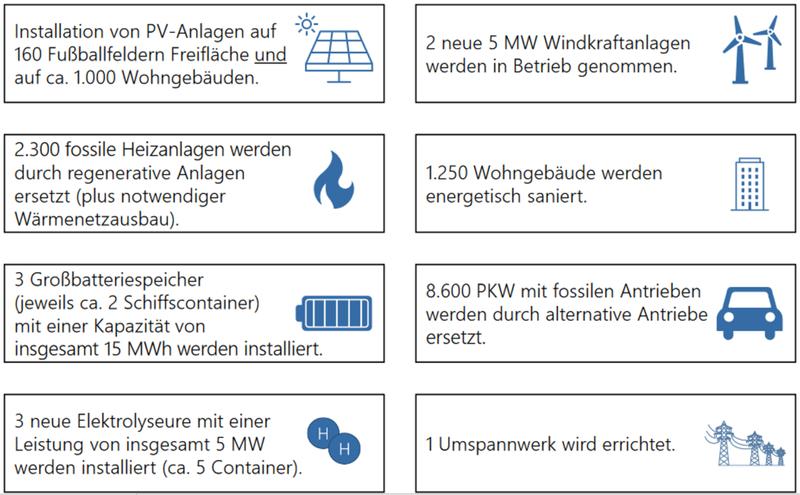 Installation von PV-Anlagen auf 160 Fußballfeldern Freifläche und auf ca. 1.000 Wohngebäuden.

2 neue 5 MW Windkraftanlagen werden in Betrieb genommen.

2.300 fossile Heizanlagen werden durch regenerative Anlagen ersetzt (plus notwendiger Wärmenetzausbau).

1.250 Wohngebäude werden energetisch saniert.

3 Großbatteriespeicher (jeweils ca. 2 Schiffscontainer) mit einer Kapazität von insgesamt 15 MWh werden installiert.

8.600 PKW mit fossilen Antrieben werden durch alternative Antriebe ersetzt.

3 neue Elektrolyseure mit einer Leistung von insgesamt 5 MW werden installiert (ca. 5 Container).

H H

1 Umspannwerk wird errichtet.